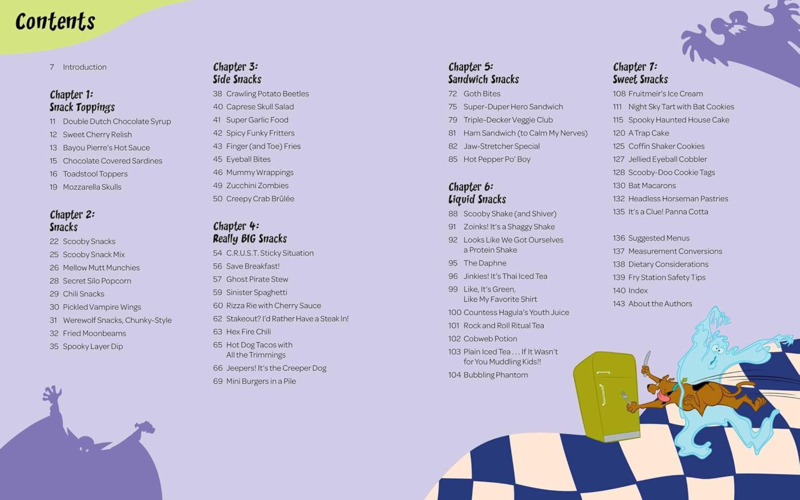 Contents

7 Introduction

Chapter 1:
Snack Toppings
11 Double Dutch Chocolate Syrup
12 Sweet Cherry Relish
13 Bayou Pierre's Hot Sauce
15 Chocolate Covered Sardines
16 Toadstool Toppers
19 Mozzarella Skulls

Chapter 2:
Snacks
22 Scooby Snacks
25 Scooby Snack Mix
26 Mellow Mutt Munchies
28 Secret Silo Popcorn
29 Chili Snacks
30 Pickled Vampire Wings
31 Werewolf Snacks, Chunky-Style
32 Fried Moonbeams
35 Spooky Layer Dip

Chapter 3:
Side Snacks
38 Crawling Potato Beetles
40 Caprese Skull Salad
41 Super Garlic Food
42 Spicy Funky Fritters
43 Finger (and Toe) Fries
45 Eyeball Bites
46 Mummy Wrappings
49 Zucchini Zombies
50 Creepy Crab Brûlée

Chapter 4:
Really BIG Snacks
54 C.R.U.S.T. Sticky Situation
56 Save Breakfast!
57 Ghost Pirate Stew
59 Sinister Spaghetti
60 Rizza Rie with Cherry Sauce
62 Stakeout? I'd Rather Have a Steak In!
63 Hex Fire Chili
65 Hot Dog Tacos with All the Trimmings
66 Jeepers! It's the Creeper Dog
69 Mini Burgers in a Pile

Chapter 5:
Sandwich Snacks
72 Goth Bites
75 Super-Duper Hero Sandwich
79 Triple-Decker Veggie Club
81 Ham Sandwich (to Calm My Nerves)
82 Jaw-Stretcher Special
85 Hot Pepper Po' Boy

Chapter 6:
Liquid Snacks
88 Scooby Shake (and Shiver)
91 Zoinks! It's a Shaggy Shake
92 Looks Like We Got Ourselves a Protein Shake
95 The Daphne
96 Jinkies! It's Thai Iced Tea
99 Like, It's Green, Like My Favorite Shirt
100 Countess Hagula's Youth Juice
101 Rock and Roll Ritual Tea
102 Cobweb Potion
103 Plain Iced Tea . . . If It Wasn't for You Muddling Kids!!
104 Bubbling Phantom

Chapter 7:
Sweet Snacks
108 Fruitmeir's Ice Cream
111 Night Sky Tart with Bat Cookies
115 Spooky Haunted House Cake
120 A Trap Cake
125 Coffin Shaker Cookies
127 Jellied Eyeball Cobbler
128 Scooby-Doo Cookie Tags
130 Bat Macarons
132 Headless Horseman Pastries
135 It's a Clue! Panna Cotta

136 Suggested Menus
137 Measurement Conversions
138 Dietary Considerations
139 Fry Station Safety Tips
140 Index
143 About the Authors